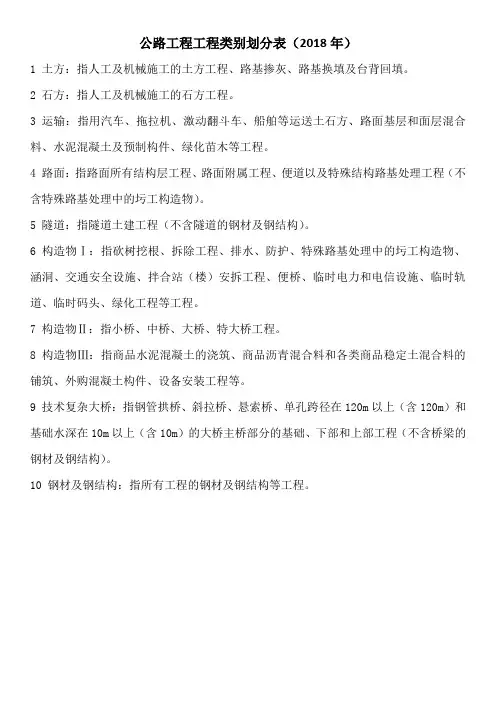 公路工程工程类别划分表（2018 年）

1 土方：指人工及机械施工的土方工程、路基掺灰、路基换填及台背回填。

2 石方：指人工及机械施工的石方工程。

3 运输：指用汽车、拖拉机、激动翻斗车、船舶等运送土石方、路面基层和面层混合料、水泥混凝土及预制构件、绿化苗木等工程。

4 路面：指路面所有结构层工程、路面附属工程、便道以及特殊结构路基处理工程（不含特殊路基处理中的圬工构造物）。

5 隧道：指隧道土建工程（不含隧道的钢材及钢结构）。

6 构造物Ⅰ：指砍树挖根、拆除工程、排水、防护、特殊路基处理中的圬工构造物、涵洞、交通安全设施、拌合站（楼）安拆工程、便桥、临时电力和电信设施、临时轨道、临时码头、绿化工程等工程。

7 构造物Ⅱ：指小桥、中桥、大桥、特大桥工程。

8 构造物Ⅲ：指商品水泥混凝土的浇筑、商品沥青混合料和各类商品稳定土混合料的铺筑、外购混凝土构件、设备安装工程等。

9 技术复杂大桥：指钢管拱桥、斜拉桥、悬索桥、单孔跨径在 120m 以上（含 120m）和基础水深在 10m 以上（含 10m）的大桥主桥部分的基础、下部和上部工程（不含桥梁的钢材及钢结构）。

10 钢材及钢结构：指所有工程的钢材及钢结构等工程。